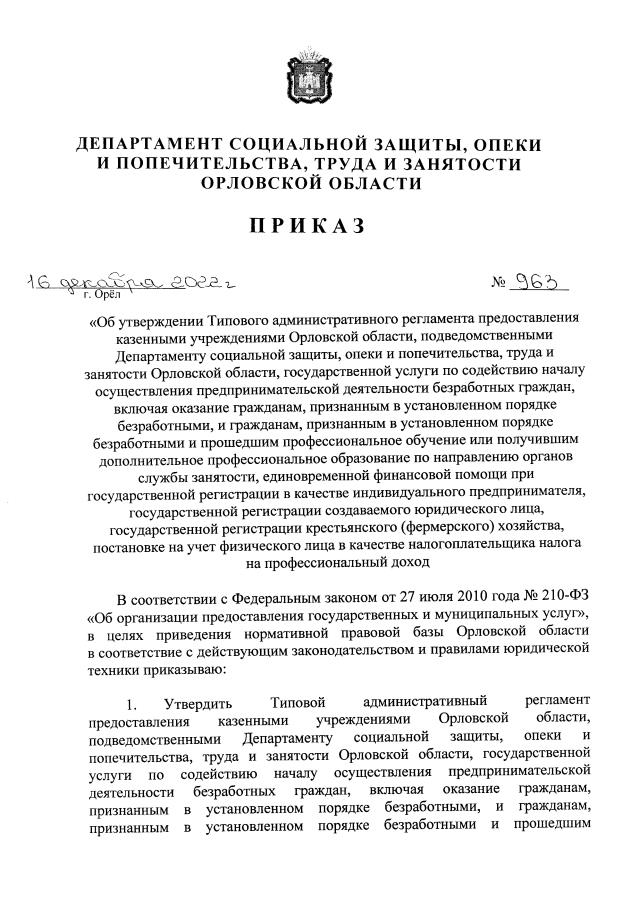 ДЕПАРТАМЕНТ СОЦИАЛЬНОЙ ЗАЩИТЫ, ОПЕКИ И ПОПЕЧИТЕЛЬСТВА, ТРУДА И ЗАНЯТОСТИ ОРЛОВСКОЙ ОБЛАСТИ

ПРИКАЗ

16 декабря 2022 г
г. Орёл

№ 963

«Об утверждении Типового административного регламента предоставления казенными учреждениями Орловской области, подведомственными Департаменту социальной защиты, опеки и попечительства, труда и занятости Орловской области, государственной услуги по содействию началу осуществления предпринимательской деятельности безработных граждан, включая оказание гражданам, признанным в установленном порядке безработными, и гражданам, признанным в установленном порядке безработными и прошедшим профессиональное обучение или получившим дополнительное профессиональное образование по направлению органов службы занятости, единовременной финансовой помощи при государственной регистрации в качестве индивидуального предпринимателя, государственной регистрации создаваемого юридического лица, государственной регистрации крестьянского (фермерского) хозяйства, постановке на учет физического лица в качестве налогоплательщика налога на профессиональный доход

В соответствии с Федеральным законом от 27 июля 2010 года № 210-ФЗ «Об организации предоставления государственных и муниципальных услуг», в целях приведения нормативной правовой базы Орловской области в соответствие с действующим законодательством и правилами юридической техники приказываю:

1. Утвердить Типовой административный регламент предоставления казенными учреждениями Орловской области, подведомственными Департаменту социальной защиты, опеки и попечительства, труда и занятости Орловской области, государственной услуги по содействию началу осуществления предпринимательской деятельности безработных граждан, включая оказание гражданам, признанным в установленном порядке безработными, и гражданам, признанным в установленном порядке безработными и прошедшим